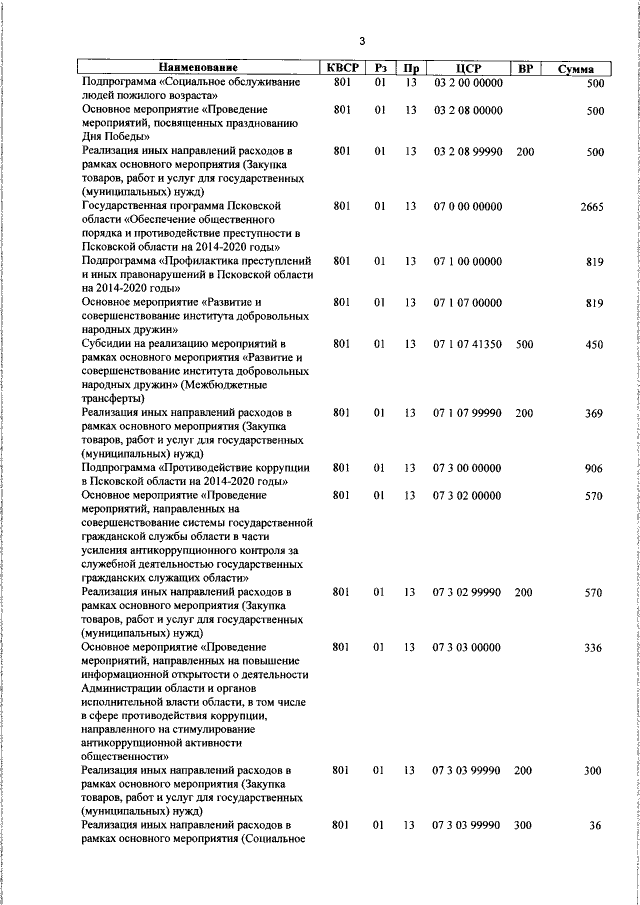 3

| Наименование | КВСР | Рз | Пр | ЦСР | ВР | Сумма |
|---|---|---|---|---|---|---|
| Подпрограмма «Социальное обслуживание людей пожилого возраста» | 801 | 01 | 13 | 03 2 00 00000 | | 500 |
| Основное мероприятие «Проведение мероприятий, посвященных празднованию Дня Победы» | 801 | 01 | 13 | 03 2 08 00000 | | 500 |
| Реализация иных направлений расходов в рамках основного мероприятия (Закупка товаров, работ и услуг для государственных (муниципальных) нужд) | 801 | 01 | 13 | 03 2 08 99990 | 200 | 500 |
| Государственная программа Псковской области «Обеспечение общественного порядка и противодействие преступности в Псковской области на 2014-2020 годы» | 801 | 01 | 13 | 07 0 00 00000 | | 2665 |
| Подпрограмма «Профилактика преступлений и иных правонарушений в Псковской области на 2014-2020 годы» | 801 | 01 | 13 | 07 1 00 00000 | | 819 |
| Основное мероприятие «Развитие и совершенствование института добровольных народных дружин» | 801 | 01 | 13 | 07 1 07 00000 | | 819 |
| Субсидии на реализацию мероприятий в рамках основного мероприятия «Развитие и совершенствование института добровольных народных дружин» (Межбюджетные трансферты) | 801 | 01 | 13 | 07 1 07 41350 | 500 | 450 |
| Реализация иных направлений расходов в рамках основного мероприятия (Закупка товаров, работ и услуг для государственных (муниципальных) нужд) | 801 | 01 | 13 | 07 1 07 99990 | 200 | 369 |
| Подпрограмма «Противодействие коррупции в Псковской области на 2014-2020 годы» | 801 | 01 | 13 | 07 3 00 00000 | | 906 |
| Основное мероприятие «Проведение мероприятий, направленных на совершенствование системы государственной гражданской службы области в части усиления антикоррупционного контроля за служебной деятельностью государственных гражданских служащих области» | 801 | 01 | 13 | 07 3 02 00000 | | 570 |
| Реализация иных направлений расходов в рамках основного мероприятия (Закупка товаров, работ и услуг для государственных (муниципальных) нужд) | 801 | 01 | 13 | 07 3 02 99990 | 200 | 570 |
| Основное мероприятие «Проведение мероприятий, направленных на повышение информационной открытости о деятельности Администрации области и органов исполнительной власти области, в том числе в сфере противодействия коррупции, направленного на стимулирование антикоррупционной активности общественности» | 801 | 01 | 13 | 07 3 03 00000 | | 336 |
| Реализация иных направлений расходов в рамках основного мероприятия (Закупка товаров, работ и услуг для государственных (муниципальных) нужд) | 801 | 01 | 13 | 07 3 03 99990 | 200 | 300 |
| Реализация иных направлений расходов в рамках основного мероприятия (Социальное | 801 | 01 | 13 | 07 3 03 99990 | 300 | 36 |